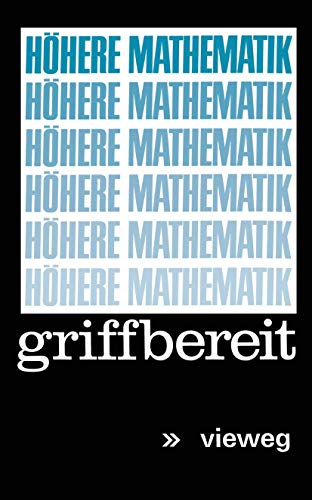 HÖHERE MATHEMATIK
HÖHERE MATHEMATIK
HÖHERE MATHEMATIK
HÖHERE MATHEMATIK
HÖHERE MATHEMATIK
HÖHERE MATHEMATIK

griffbereit

» vieweg